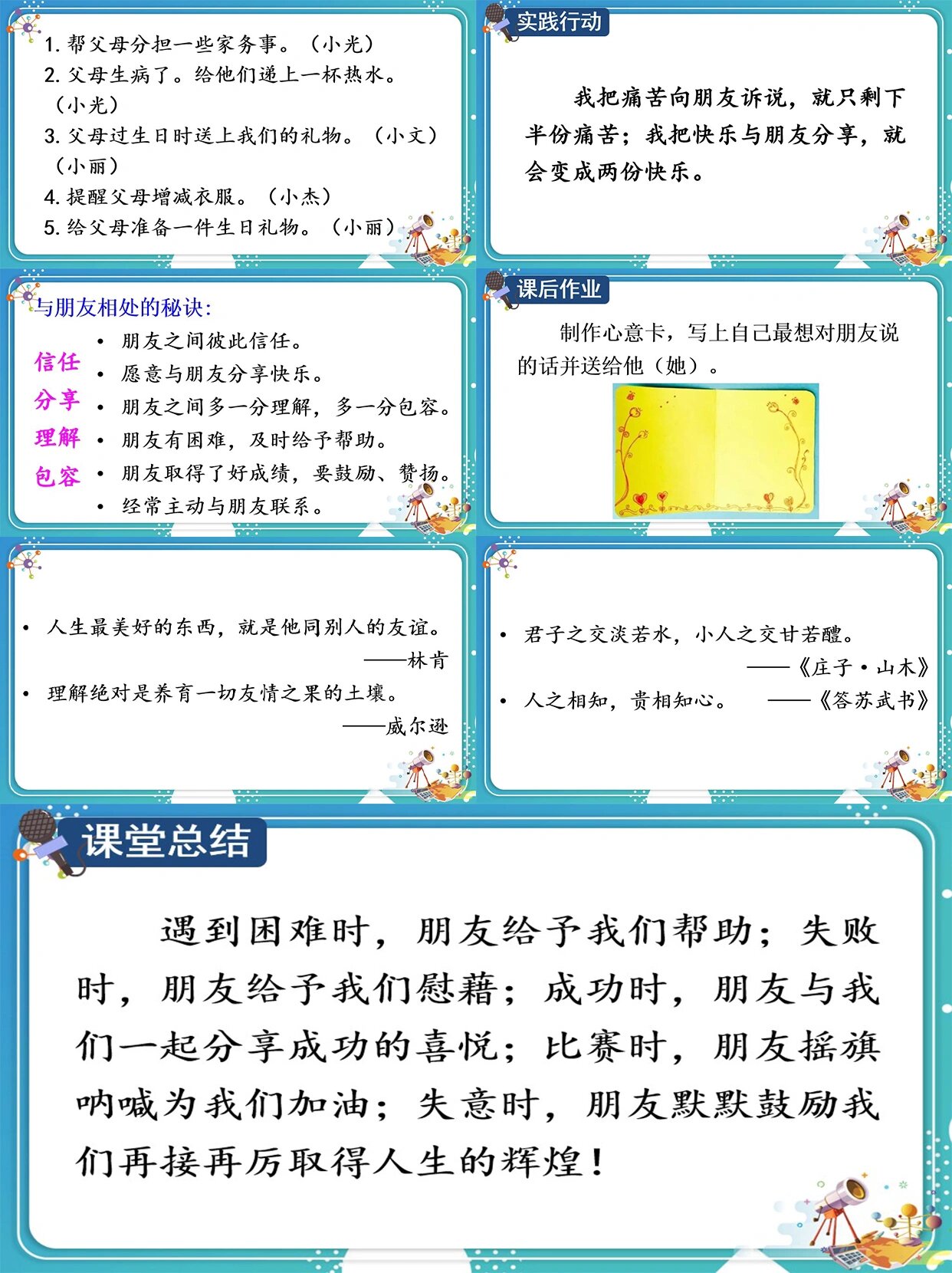 1. 帮父母分担一些家务事。（小光）
2. 父母生病了。给他们递上一杯热水。（小光）
3. 父母过生日时送上我们的礼物。（小文）（小丽）
4. 提醒父母增减衣服。（小杰）
5. 给父母准备一件生日礼物。（小丽）

实践行动

我把痛苦向朋友诉说，就只剩下半份痛苦；我把快乐与朋友分享，就会变成两份快乐。

与朋友相处的秘诀：

信任
分享
理解
包容

• 朋友之间彼此信任。
• 愿意与朋友分享快乐。
• 朋友之间多一分理解，多一分包容。
• 朋友有困难，及时给予帮助。
• 朋友取得了好成绩，要鼓励、赞扬。
• 经常主动与朋友联系。

课后作业

制作心意卡，写上自己最想对朋友说的话并送给他（她）。

• 人生最美好的东西，就是他同别人的友谊。
——林肯
• 理解绝对是养育一切友情之果的土壤。
——威尔逊

• 君子之交淡若水，小人之交甘若醴。
——《庄子·山木》
• 人之相知，贵相知心。 ——《答苏武书》

课堂总结

遇到困难时，朋友给予我们帮助；失败时，朋友给予我们慰藉；成功时，朋友与我们一起分享成功的喜悦；比赛时，朋友摇旗呐喊为我们加油；失意时，朋友默默鼓励我们再接再厉取得人生的辉煌！